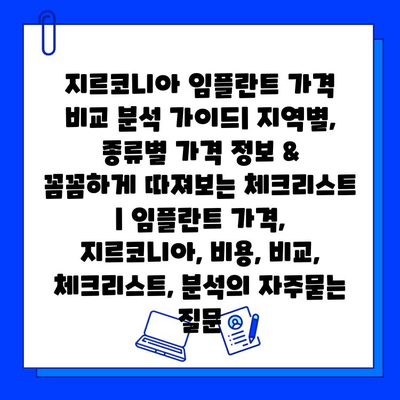 지르코니아 임플란트 가격 비교 분석 가이드| 지역별, 종류별 가격 정보 & 꼼꼼하게 따져보는 체크리스트 | 임플란트 가격, 지르코니아, 비용, 비교, 체크리스트, 분석의 자주묻는 질문